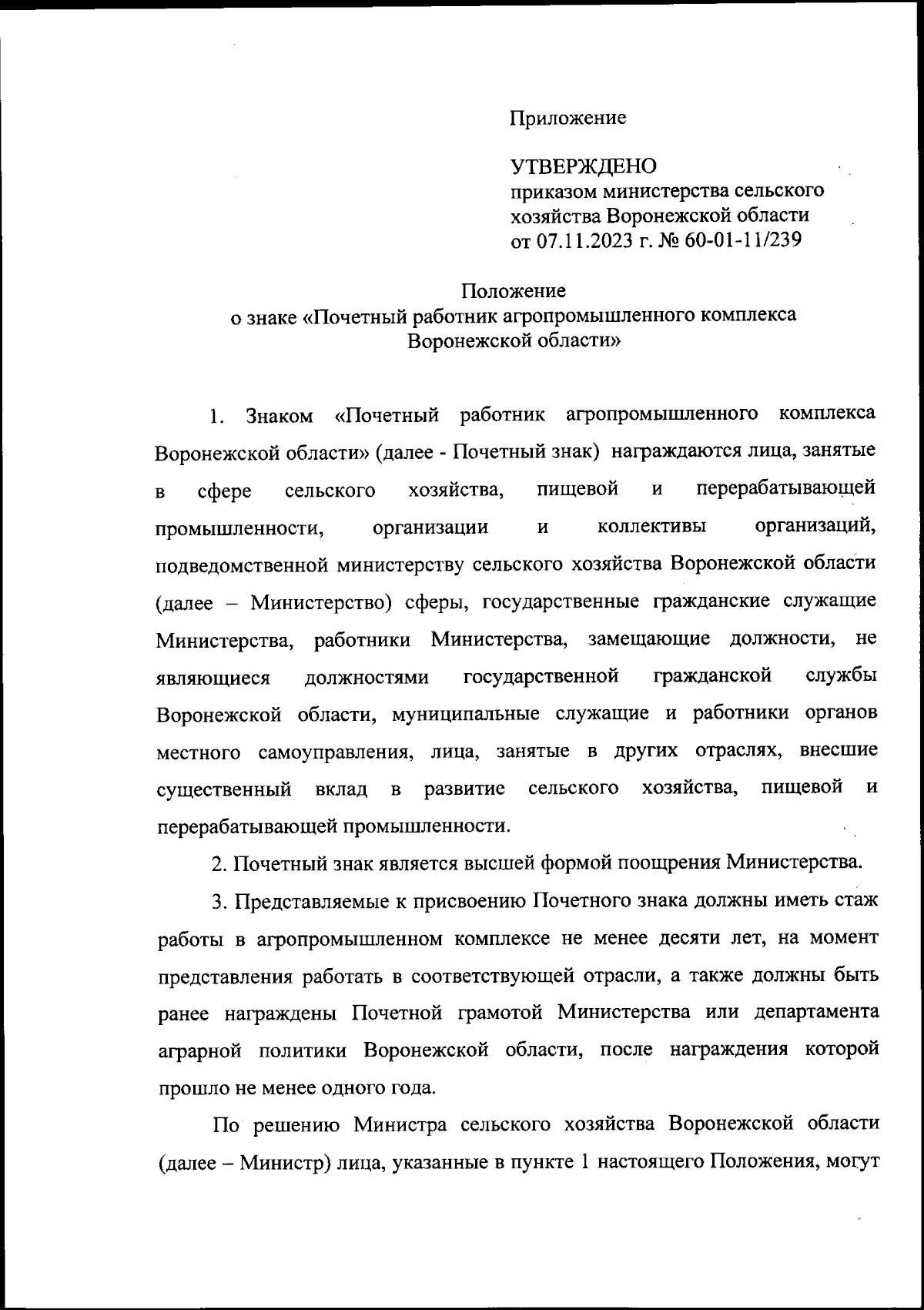 Приложение

УТВЕРЖДЕНО
приказом министерства сельского хозяйства Воронежской области
от 07.11.2023 г. № 60-01-11/239

Положение
о знаке «Почетный работник агропромышленного комплекса Воронежской области»

1. Знаком «Почетный работник агропромышленного комплекса Воронежской области» (далее - Почетный знак) награждаются лица, занятые в сфере сельского хозяйства, пищевой и перерабатывающей промышленности, организации и коллективы организаций, подведомственной министерству сельского хозяйства Воронежской области (далее – Министерство) сферы, государственные гражданские служащие Министерства, работники Министерства, замещающие должности, не являющиеся должностями государственной гражданской службы Воронежской области, муниципальные служащие и работники органов местного самоуправления, лица, занятые в других отраслях, внесшие существенный вклад в развитие сельского хозяйства, пищевой и перерабатывающей промышленности.

2. Почетный знак является высшей формой поощрения Министерства.

3. Представляемые к присвоению Почетного знака должны иметь стаж работы в агропромышленном комплексе не менее десяти лет, на момент представления работать в соответствующей отрасли, а также должны быть ранее награждены Почетной грамотой Министерства или департамента аграрной политики Воронежской области, после награждения которой прошло не менее одного года.

По решению Министра сельского хозяйства Воронежской области (далее – Министр) лица, указанные в пункте 1 настоящего Положения, могут